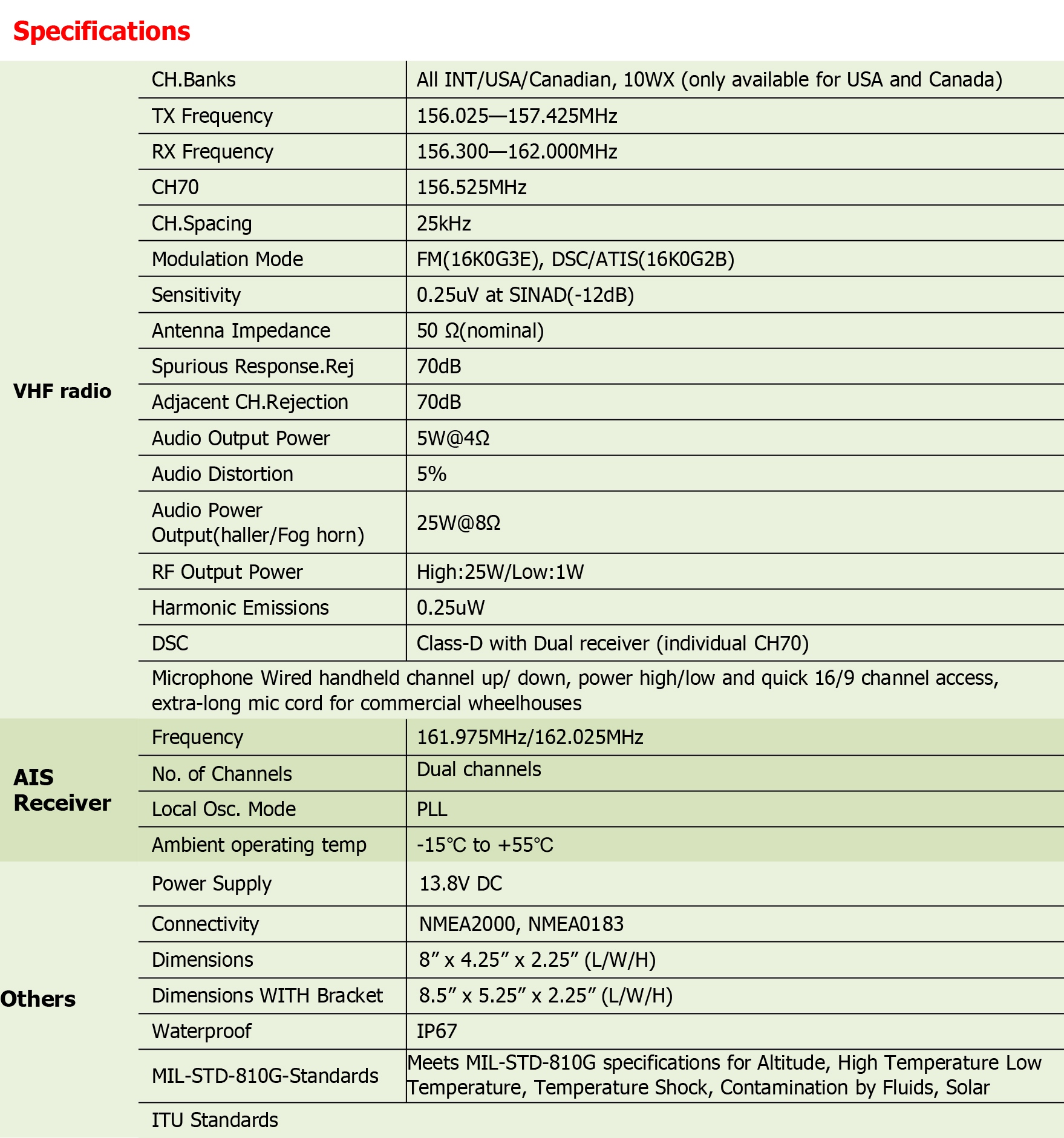 Specifications

| | | |
|---|---|---|
| VHF radio | CH.Banks | All INT/USA/Canadian, 10WX (only available for USA and Canada) |
| | TX Frequency | 156.025—157.425MHz |
| | RX Frequency | 156.300—162.000MHz |
| | CH70 | 156.525MHz |
| | CH.Spacing | 25kHz |
| | Modulation Mode | FM(16K0G3E), DSC/ATIS(16K0G2B) |
| | Sensitivity | 0.25uV at SINAD(-12dB) |
| | Antenna Impedance | 50 Ω(nominal) |
| | Spurious Response.Rej | 70dB |
| | Adjacent CH.Rejection | 70dB |
| | Audio Output Power | 5W@4Ω |
| | Audio Distortion | 5% |
| | Audio Power Output(haller/Fog horn) | 25W@8Ω |
| | RF Output Power | High:25W/Low:1W |
| | Harmonic Emissions | 0.25uW |
| | DSC | Class-D with Dual receiver (individual CH70) |
| | Microphone Wired handheld channel up/ down, power high/low and quick 16/9 channel access, extra-long mic cord for commercial wheelhouses | |
| AIS Receiver | Frequency | 161.975MHz/162.025MHz |
| | No. of Channels | Dual channels |
| | Local Osc. Mode | PLL |
| | Ambient operating temp | -15℃ to +55℃ |
| Others | Power Supply | 13.8V DC |
| | Connectivity | NMEA2000, NMEA0183 |
| | Dimensions | 8” x 4.25” x 2.25” (L/W/H) |
| | Dimensions WITH Bracket | 8.5” x 5.25” x 2.25” (L/W/H) |
| | Waterproof | IP67 |
| | MIL-STD-810G-Standards | Meets MIL-STD-810G specifications for Altitude, High Temperature Low Temperature, Temperature Shock, Contamination by Fluids, Solar |
| | ITU Standards | |